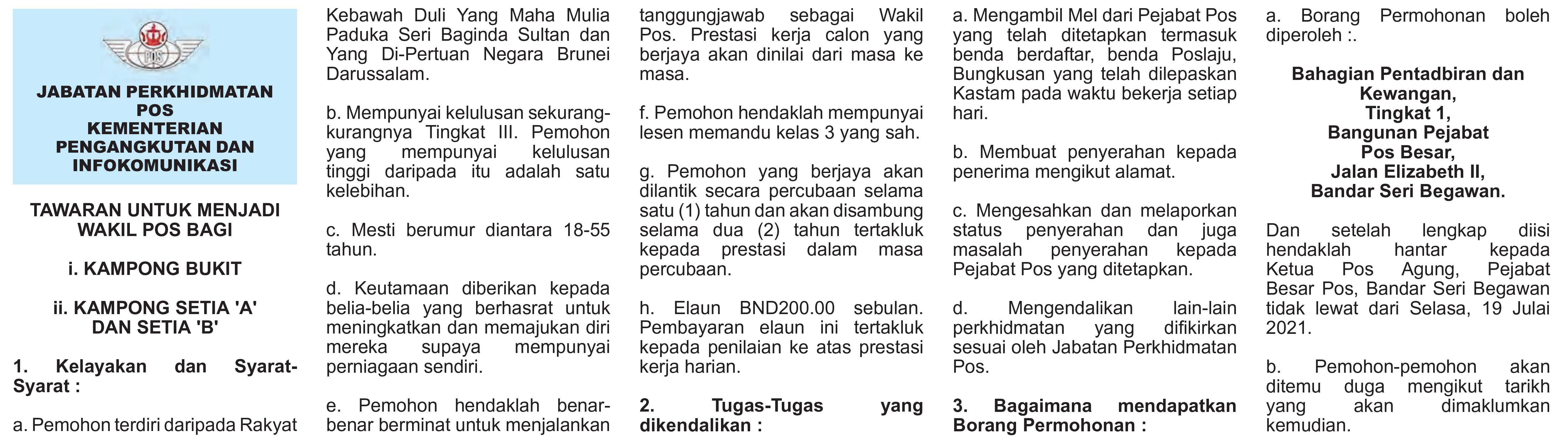 POS

JABATAN PERKHIDMATAN POS
KEMENTERIAN PENGANGKUTAN DAN INFOKOMUNIKASI

TAWARAN UNTUK MENJADI WAKIL POS BAGI

i. KAMPONG BUKIT

ii. KAMPONG SETIA 'A' DAN SETIA 'B'

1. Kelayakan dan Syarat-Syarat :

a. Pemohon terdiri daripada Rakyat Kebawah Duli Yang Maha Mulia Paduka Seri Baginda Sultan dan Yang Di-Pertuan Negara Brunei Darussalam.

b. Mempunyai kelulusan sekurang-kurangnya Tingkat III. Pemohon yang mempunyai kelulusan tinggi daripada itu adalah satu kelebihan.

c. Mesti berumur diantara 18-55 tahun.

d. Keutamaan diberikan kepada belia-belia yang berhasrat untuk meningkatkan dan memajukan diri mereka supaya mempunyai perniagaan sendiri.

e. Pemohon hendaklah benar-benar berminat untuk menjalankan tanggungjawab sebagai Wakil Pos. Prestasi kerja calon yang berjaya akan dinilai dari masa ke masa.

f. Pemohon hendaklah mempunyai lesen memandu kelas 3 yang sah.

g. Pemohon yang berjaya akan dilantik secara percubaan selama satu (1) tahun dan akan disambung selama dua (2) tahun tertakluk kepada prestasi dalam masa percubaan.

h. Elaun BND200.00 sebulan. Pembayaran elaun ini tertakluk kepada penilaian ke atas prestasi kerja harian.

2. Tugas-Tugas yang dikendalikan :

a. Mengambil Mel dari Pejabat Pos yang telah ditetapkan termasuk benda berdaftar, benda Poslaju, Bungkusan yang telah dilepaskan Kastam pada waktu bekerja setiap hari.

b. Membuat penyerahan kepada penerima mengikut alamat.

c. Mengesahkan dan melaporkan status penyerahan dan juga masalah penyerahan kepada Pejabat Pos yang ditetapkan.

d. Mengendalikan lain-lain perkhidmatan yang difikirkan sesuai oleh Jabatan Perkhidmatan Pos.

3. Bagaimana mendapatkan Borang Permohonan :

a. Borang Permohonan boleh diperoleh :.

Bahagian Pentadbiran dan Kewangan,
Tingkat 1,
Bangunan Pejabat Pos Besar,
Jalan Elizabeth II,
Bandar Seri Begawan.

Dan setelah lengkap diisi hendaklah hantar kepada Ketua Pos Agung, Pejabat Besar Pos, Bandar Seri Begawan tidak lewat dari Selasa, 19 Julai 2021.

b. Pemohon-pemohon akan ditemu duga mengikut tarikh yang akan dimaklumkan kemudian.